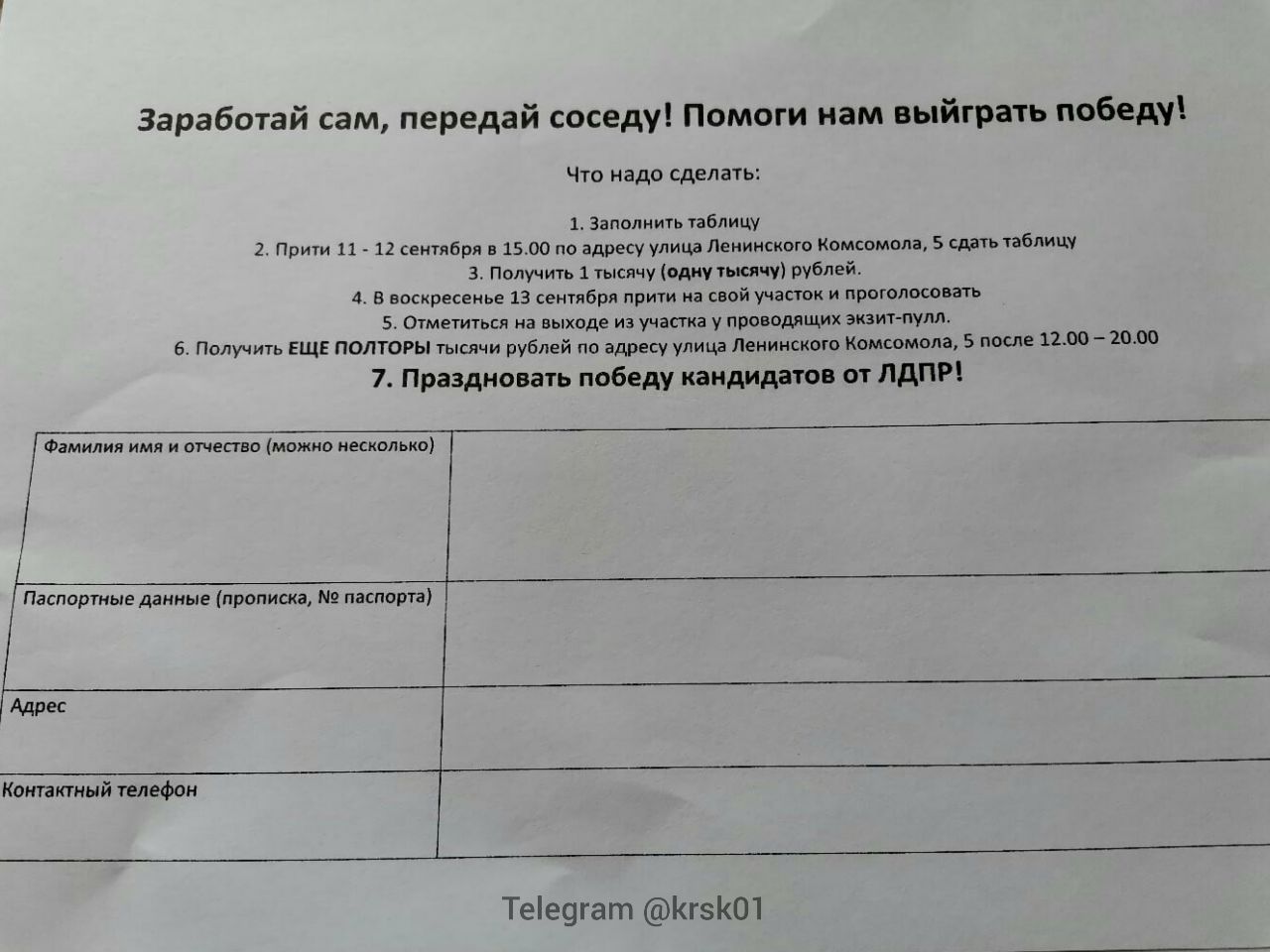 Заработай сам, передай соседу! Помоги нам выйграть победу!

Что надо сделать:

1. Заполнить таблицу
2. Прити 11 - 12 сентября в 15.00 по адресу улица Ленинского Комсомола, 5 сдать таблицу
3. Получить 1 тысячу (одну тысячу) рублей.
4. В воскресенье 13 сентября прити на свой участок и проголосовать
5. Отметиться на выходе из участка у проводящих экзит-пулл.
6. Получить ЕЩЕ ПОЛТОРЫ тысячи рублей по адресу улица Ленинского Комсомола, 5 после 12.00 – 20.00

7. Праздновать победу кандидатов от ЛДПР!

| Фамилия имя и отчество (можно несколько) | |
|---|---|
| Паспортные данные (прописка, № паспорта) | |
| Адрес | |
| Контактный телефон | |

Telegram @krsk01